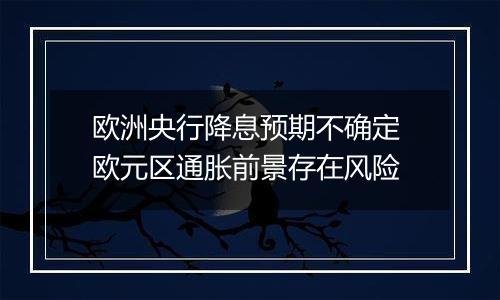 欧洲央行降息预期不确定
欧元区通胀前景存在风险